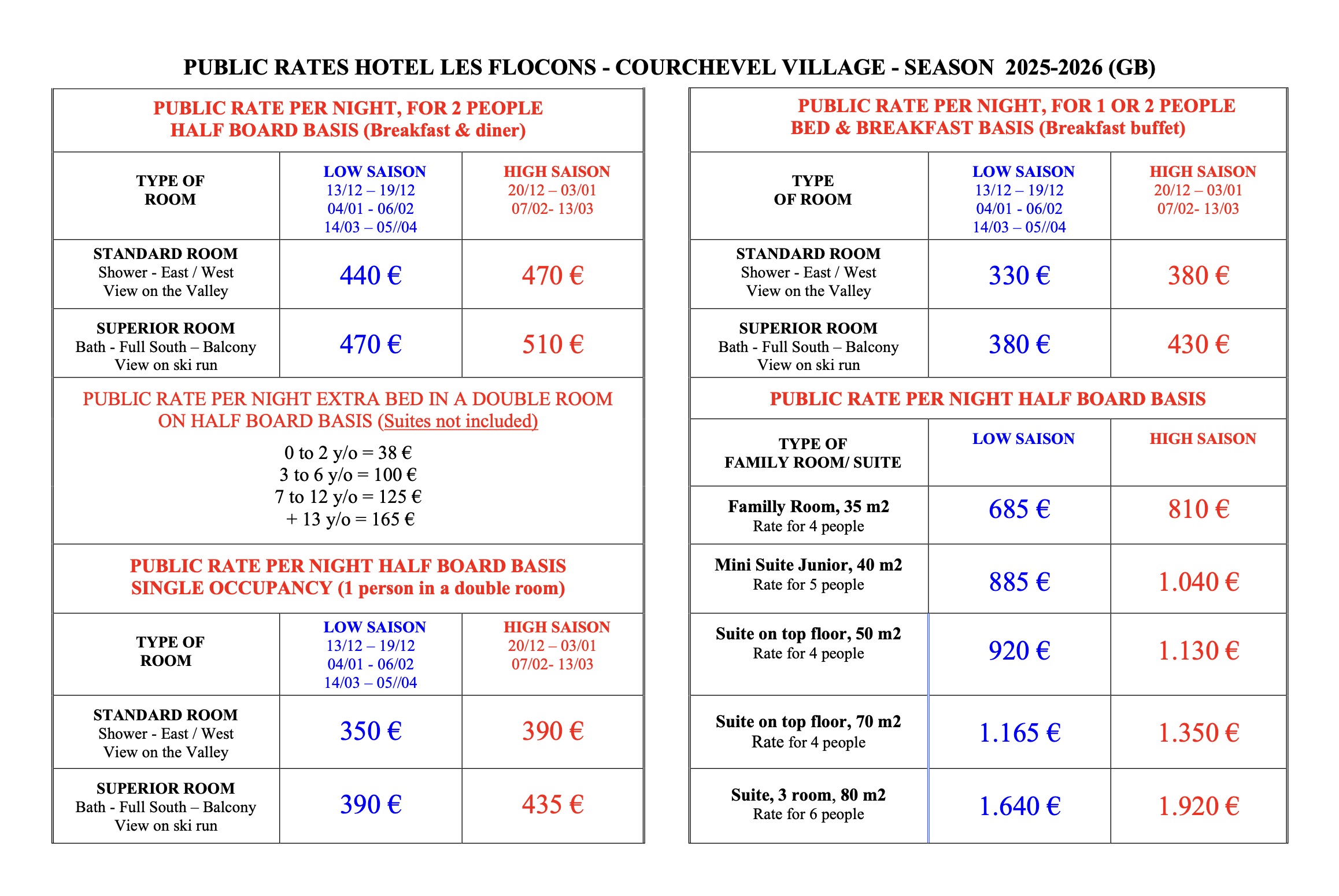 PUBLIC RATES HOTEL LES FLOCONS - COURCHEVEL VILLAGE - SEASON 2025-2026 (GB)

PUBLIC RATE PER NIGHT, FOR 2 PEOPLE
HALF BOARD BASIS (Breakfast & diner)

| TYPE OF ROOM | LOW SAISON 13/12 – 19/12 04/01 - 06/02 14/03 – 05//04 | HIGH SAISON 20/12 – 03/01 07/02- 13/03 |
|---|---|---|
| STANDARD ROOM Shower - East / West View on the Valley | 440 € | 470 € |
| SUPERIOR ROOM Bath - Full South – Balcony View on ski run | 470 € | 510 € |

PUBLIC RATE PER NIGHT EXTRA BED IN A DOUBLE ROOM ON HALF BOARD BASIS (Suites not included)

0 to 2 y/o = 38 €
3 to 6 y/o = 100 €
7 to 12 y/o = 125 €
+ 13 y/o = 165 €

PUBLIC RATE PER NIGHT HALF BOARD BASIS
SINGLE OCCUPANCY (1 person in a double room)

| TYPE OF ROOM | LOW SAISON 13/12 – 19/12 04/01 - 06/02 14/03 – 05//04 | HIGH SAISON 20/12 – 03/01 07/02- 13/03 |
|---|---|---|
| STANDARD ROOM Shower - East / West View on the Valley | 350 € | 390 € |
| SUPERIOR ROOM Bath - Full South – Balcony View on ski run | 390 € | 435 € |

PUBLIC RATE PER NIGHT, FOR 1 OR 2 PEOPLE
BED & BREAKFAST BASIS (Breakfast buffet)

| TYPE OF ROOM | LOW SAISON 13/12 – 19/12 04/01 - 06/02 14/03 – 05//04 | HIGH SAISON 20/12 – 03/01 07/02- 13/03 |
|---|---|---|
| STANDARD ROOM Shower - East / West View on the Valley | 330 € | 380 € |
| SUPERIOR ROOM Bath - Full South – Balcony View on ski run | 380 € | 430 € |

PUBLIC RATE PER NIGHT HALF BOARD BASIS

| TYPE OF FAMILY ROOM/ SUITE | LOW SAISON | HIGH SAISON |
|---|---|---|
| Familly Room, 35 m2 Rate for 4 people | 685 € | 810 € |
| Mini Suite Junior, 40 m2 Rate for 5 people | 885 € | 1.040 € |
| Suite on top floor, 50 m2 Rate for 4 people | 920 € | 1.130 € |
| Suite on top floor, 70 m2 Rate for 4 people | 1.165 € | 1.350 € |
| Suite, 3 room, 80 m2 Rate for 6 people | 1.640 € | 1.920 € |